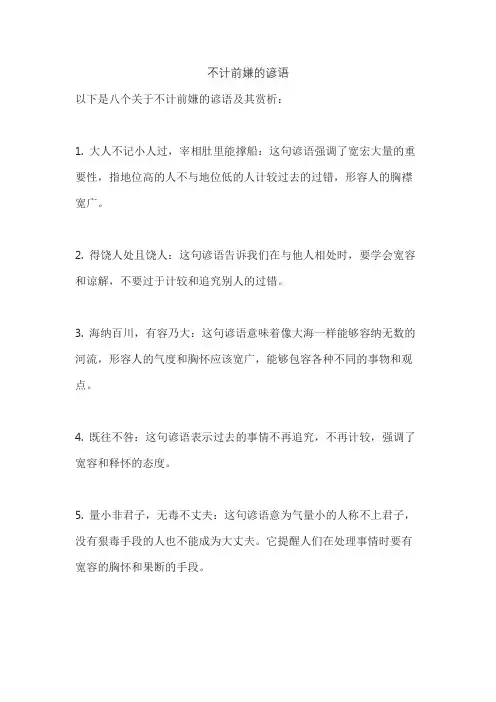 不计前嫌的谚语

以下是八个关于不计前嫌的谚语及其赏析：

1. 大人不记小人过，宰相肚里能撑船：这句谚语强调了宽宏大量的重要性，指地位高的人不与地位低的人计较过去的过错，形容人的胸襟宽广。

2. 得饶人处且饶人：这句谚语告诉我们在与他人相处时，要学会宽容和谅解，不要过于计较和追究别人的过错。

3. 海纳百川，有容乃大：这句谚语意味着像大海一样能够容纳无数的河流，形容人的气度和胸怀应该宽广，能够包容各种不同的事物和观点。

4. 既往不咎：这句谚语表示过去的事情不再追究，不再计较，强调了宽容和释怀的态度。

5. 量小非君子，无毒不丈夫：这句谚语意为气量小的人称不上君子，没有狠毒手段的人也不能成为大丈夫。它提醒人们在处理事情时要有宽容的胸怀和果断的手段。